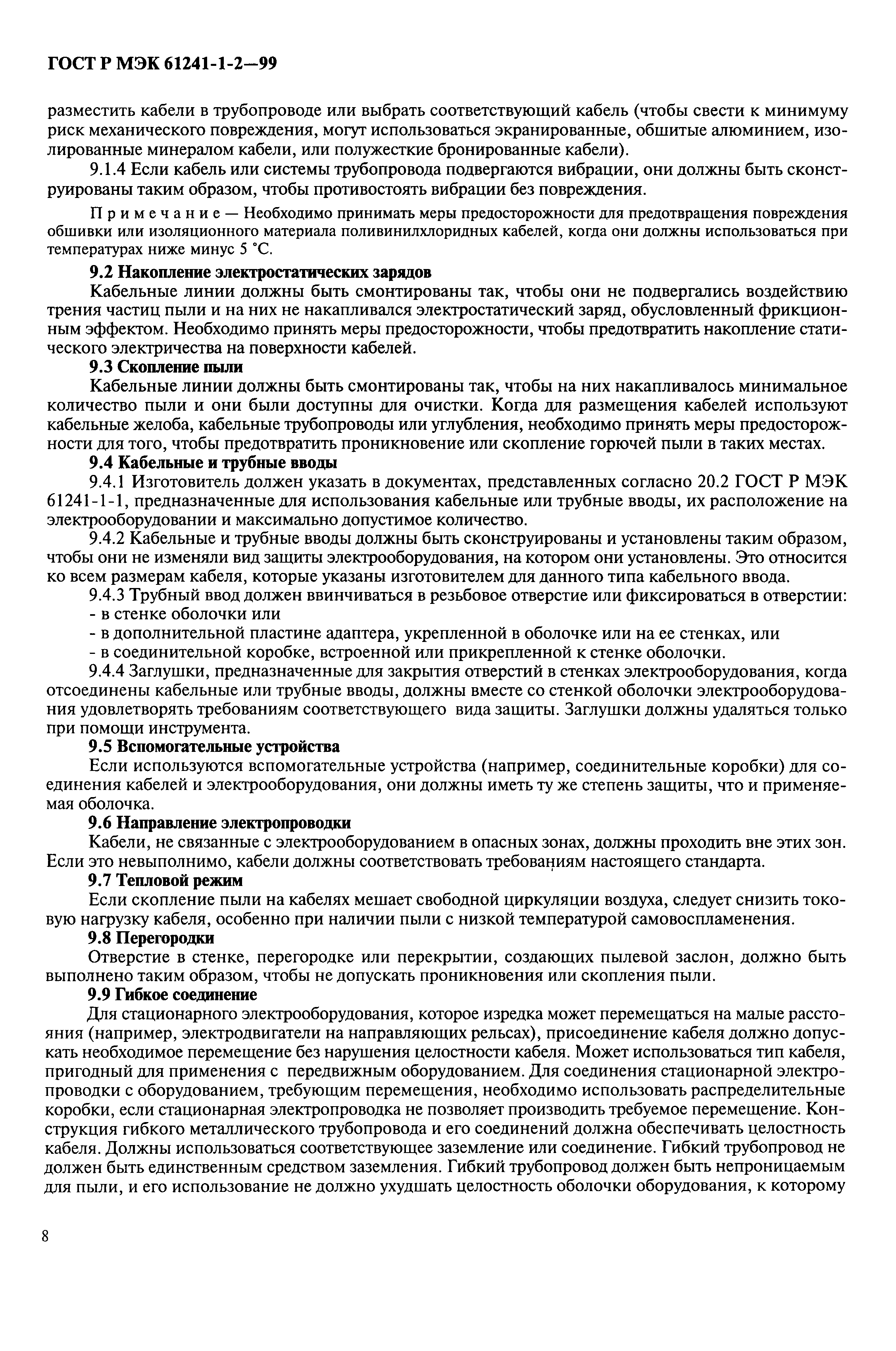 ГОСТ Р МЭК 61241-1-2—99

разместить кабели в трубопроводе или выбрать соответствующий кабель (чтобы свести к минимуму риск механического повреждения, могут использоваться экранированные, обшитые алюминием, изолированные минералом кабели, или полужесткие бронированные кабели).

9.1.4 Если кабель или системы трубопровода подвергаются вибрации, они должны быть сконструированы таким образом, чтобы противостоять вибрации без повреждения.

Примечание — Необходимо принимать меры предосторожности для предотвращения повреждения обшивки или изоляционного материала поливинилхлоридных кабелей, когда они должны использоваться при температурах ниже минус 5 °С.

9.2 Накопление электростатических зарядов

Кабельные линии должны быть смонтированы так, чтобы они не подвергались воздействию трения частиц пыли и на них не накапливался электростатический заряд, обусловленный фрикционным эффектом. Необходимо принять меры предосторожности, чтобы предотвратить накопление статического электричества на поверхности кабелей.

9.3 Скопление пыли

Кабельные линии должны быть смонтированы так, чтобы на них накапливалось минимальное количество пыли и они были доступны для очистки. Когда для размещения кабелей используют кабельные желоба, кабельные трубопроводы или углубления, необходимо принять меры предосторожности для того, чтобы предотвратить проникновение или скопление горючей пыли в таких местах.

9.4 Кабельные и трубные вводы

9.4.1 Изготовитель должен указать в документах, представленных согласно 20.2 ГОСТ Р МЭК 61241-1-1, предназначенные для использования кабельные или трубные вводы, их расположение на электрооборудовании и максимально допустимое количество.

9.4.2 Кабельные и трубные вводы должны быть сконструированы и установлены таким образом, чтобы они не изменяли вид защиты электрооборудования, на котором они установлены. Это относится ко всем размерам кабеля, которые указаны изготовителем для данного типа кабельного ввода.

9.4.3 Трубный ввод должен ввинчиваться в резьбовое отверстие или фиксироваться в отверстии:
- в стенке оболочки или
- в дополнительной пластине адаптера, укрепленной в оболочке или на ее стенках, или
- в соединительной коробке, встроенной или прикрепленной к стенке оболочки.

9.4.4 Заглушки, предназначенные для закрытия отверстий в стенках электрооборудования, когда отсоединены кабельные или трубные вводы, должны вместе со стенкой оболочки электрооборудования удовлетворять требованиям соответствующего вида защиты. Заглушки должны удаляться только при помощи инструмента.

9.5 Вспомогательные устройства

Если используются вспомогательные устройства (например, соединительные коробки) для соединения кабелей и электрооборудования, они должны иметь ту же степень защиты, что и применяемая оболочка.

9.6 Направление электропроводки

Кабели, не связанные с электрооборудованием в опасных зонах, должны проходить вне этих зон. Если это невыполнимо, кабели должны соответствовать требованиям настоящего стандарта.

9.7 Тепловой режим

Если скопление пыли на кабелях мешает свободной циркуляции воздуха, следует снизить токовую нагрузку кабеля, особенно при наличии пыли с низкой температурой самовоспламенения.

9.8 Перегородки

Отверстие в стенке, перегородке или перекрытии, создающих пылевой заслон, должно быть выполнено таким образом, чтобы не допускать проникновения или скопления пыли.

9.9 Гибкое соединение

Для стационарного электрооборудования, которое изредка может перемещаться на малые расстояния (например, электродвигатели на направляющих рельсах), присоединение кабеля должно допускать необходимое перемещение без нарушения целостности кабеля. Может использоваться тип кабеля, пригодный для применения с передвижным оборудованием. Для соединения стационарной электропроводки с оборудованием, требующим перемещения, необходимо использовать распределительные коробки, если стационарная электропроводка не позволяет производить требуемое перемещение. Конструкция гибкого металлического трубопровода и его соединений должна обеспечивать целостность кабеля. Должны использоваться соответствующее заземление или соединение. Гибкий трубопровод не должен быть единственным средством заземления. Гибкий трубопровод должен быть непроницаемым для пыли, и его использование не должно ухудшать целостность оболочки оборудования, к которому

8